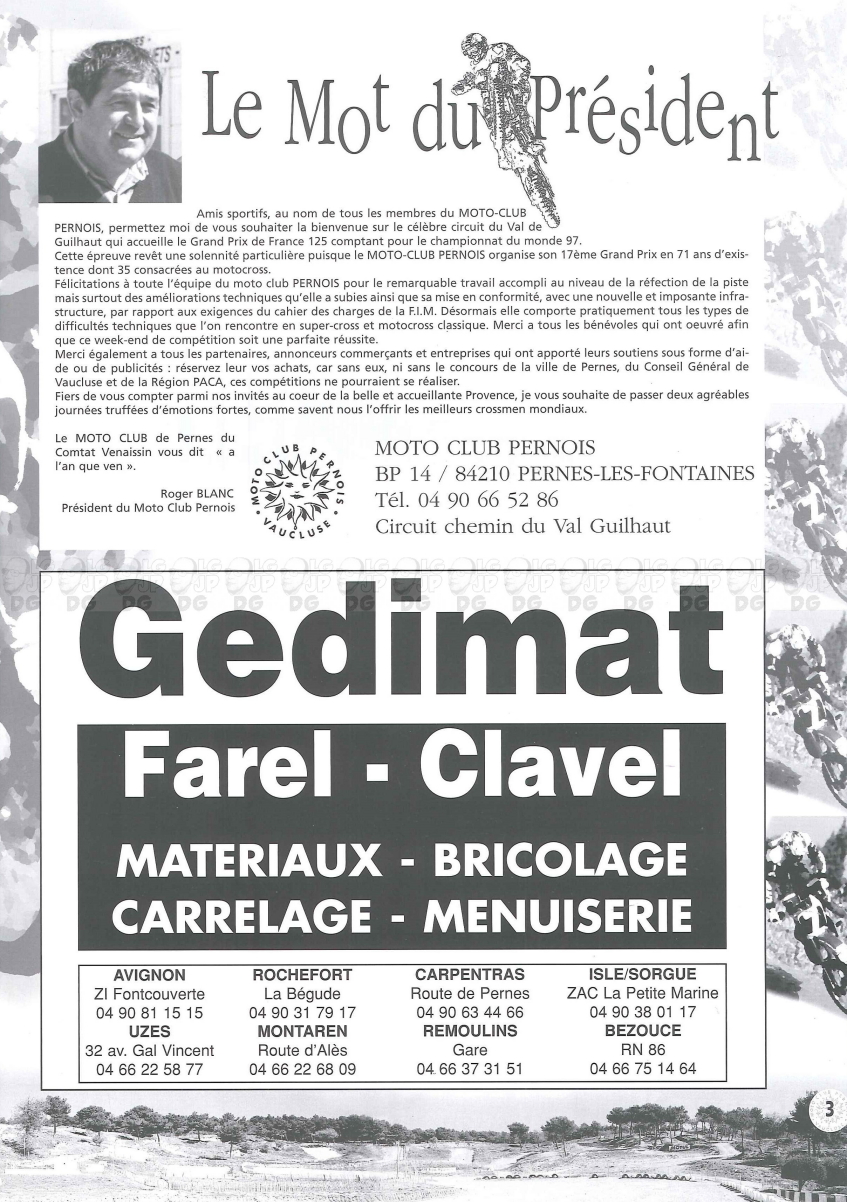 Le Mot du Président

Amis sportifs, au nom de tous les membres du MOTO-CLUB PERNOIS, permettez moi de vous souhaiter la bienvenue sur le célèbre circuit du Val de Guilhaut qui accueille le Grand Prix de France 125 comptant pour le championnat du monde 97.
Cette épreuve revêt une solennité particulière puisque le MOTO-CLUB PERNOIS organise son 17ème Grand Prix en 71 ans d'existence dont 35 consacrées au motocross.
Félicitations à toute l'équipe du moto club PERNOIS pour le remarquable travail accompli au niveau de la réfection de la piste mais surtout des améliorations techniques qu'elle a subies ainsi que sa mise en conformité, avec une nouvelle et imposante infrastructure, par rapport aux exigences du cahier des charges de la F.I.M. Désormais elle comporte pratiquement tous les types de difficultés techniques que l'on rencontre en super-cross et motocross classique. Merci a tous les bénévoles qui ont oeuvré afin que ce week-end de compétition soit une parfaite réussite.
Merci également a tous les partenaires, annonceurs commerçants et entreprises qui ont apporté leurs soutiens sous forme d'aide ou de publicités : réservez leur vos achats, car sans eux, ni sans le concours de la ville de Pernes, du Conseil Général de Vaucluse et de la Région PACA, ces compétitions ne pourraient se réaliser.
Fiers de vous compter parmi nos invités au coeur de la belle et accueillante Provence, je vous souhaite de passer deux agréables journées truffées d'émotions fortes, comme savent nous l'offrir les meilleurs crossmen mondiaux.

Le MOTO CLUB de Pernes du Comtat Venaissin vous dit « a l'an que ven ».

Roger BLANC
Président du Moto Club Pernois

MOTO CLUB PERNOIS VAUCLUSE

MOTO CLUB PERNOIS
BP 14 / 84210 PERNES-LES-FONTAINES
Tél. 04 90 66 52 86
Circuit chemin du Val Guilhaut

Gedimat

Farel - Clavel

MATERIAUX - BRICOLAGE
CARRELAGE - MENUISERIE

| AVIGNON | ROCHEFORT | CARPENTRAS | ISLE/SORGUE |
|---|---|---|---|
| ZI Fontcouverte | La Bégude | Route de Pernes | ZAC La Petite Marine |
| 04 90 81 15 15 | 04 90 31 79 17 | 04 90 63 44 66 | 04 90 38 01 17 |
| UZES | MONTAREN | REMOULINS | BEZOUCE |
| 32 av. Gal Vincent | Route d'Alès | Gare | RN 86 |
| 04 66 22 58 77 | 04 66 22 68 09 | 04 66 37 31 51 | 04 66 75 14 64 |

3